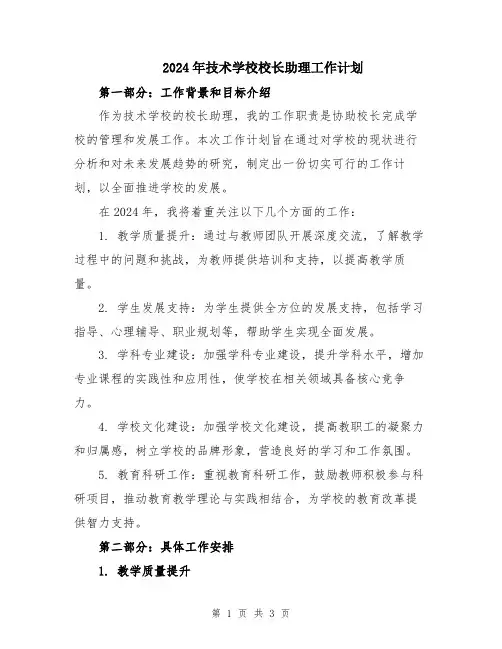 2024年技术学校校长助理工作计划

第一部分：工作背景和目标介绍

作为技术学校的校长助理，我的工作职责是协助校长完成学校的管理和发展工作。本次工作计划旨在通过对学校的现状进行分析和对未来发展趋势的研究，制定出一份切实可行的工作计划，以全面推进学校的发展。

在2024年，我将着重关注以下几个方面的工作：

1. 教学质量提升：通过与教师团队开展深度交流，了解教学过程中的问题和挑战，为教师提供培训和支持，以提高教学质量。

2. 学生发展支持：为学生提供全方位的发展支持，包括学习指导、心理辅导、职业规划等，帮助学生实现全面发展。

3. 学科专业建设：加强学科专业建设，提升学科水平，增加专业课程的实践性和应用性，使学校在相关领域具备核心竞争力。

4. 学校文化建设：加强学校文化建设，提高教职工的凝聚力和归属感，树立学校的品牌形象，营造良好的学习和工作氛围。

5. 教育科研工作：重视教育科研工作，鼓励教师积极参与科研项目，推动教育教学理论与实践相结合，为学校的教育改革提供智力支持。

第二部分：具体工作安排

1. 教学质量提升

第 1 页 共 3 页